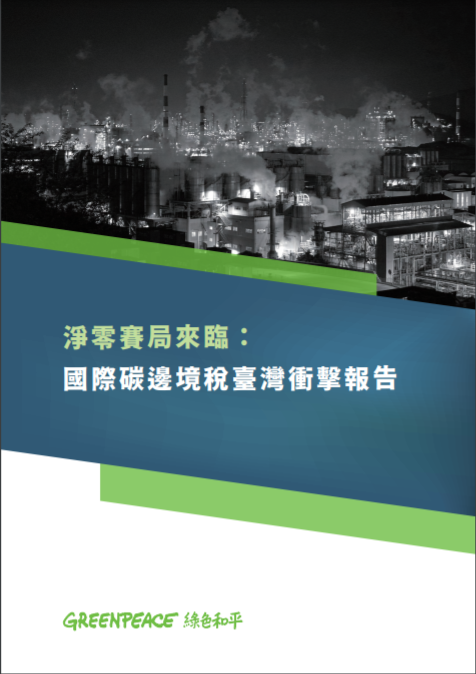 淨零賽局來臨：
國際碳邊境稅臺灣衝擊報告

GREENPEACE 綠色和平